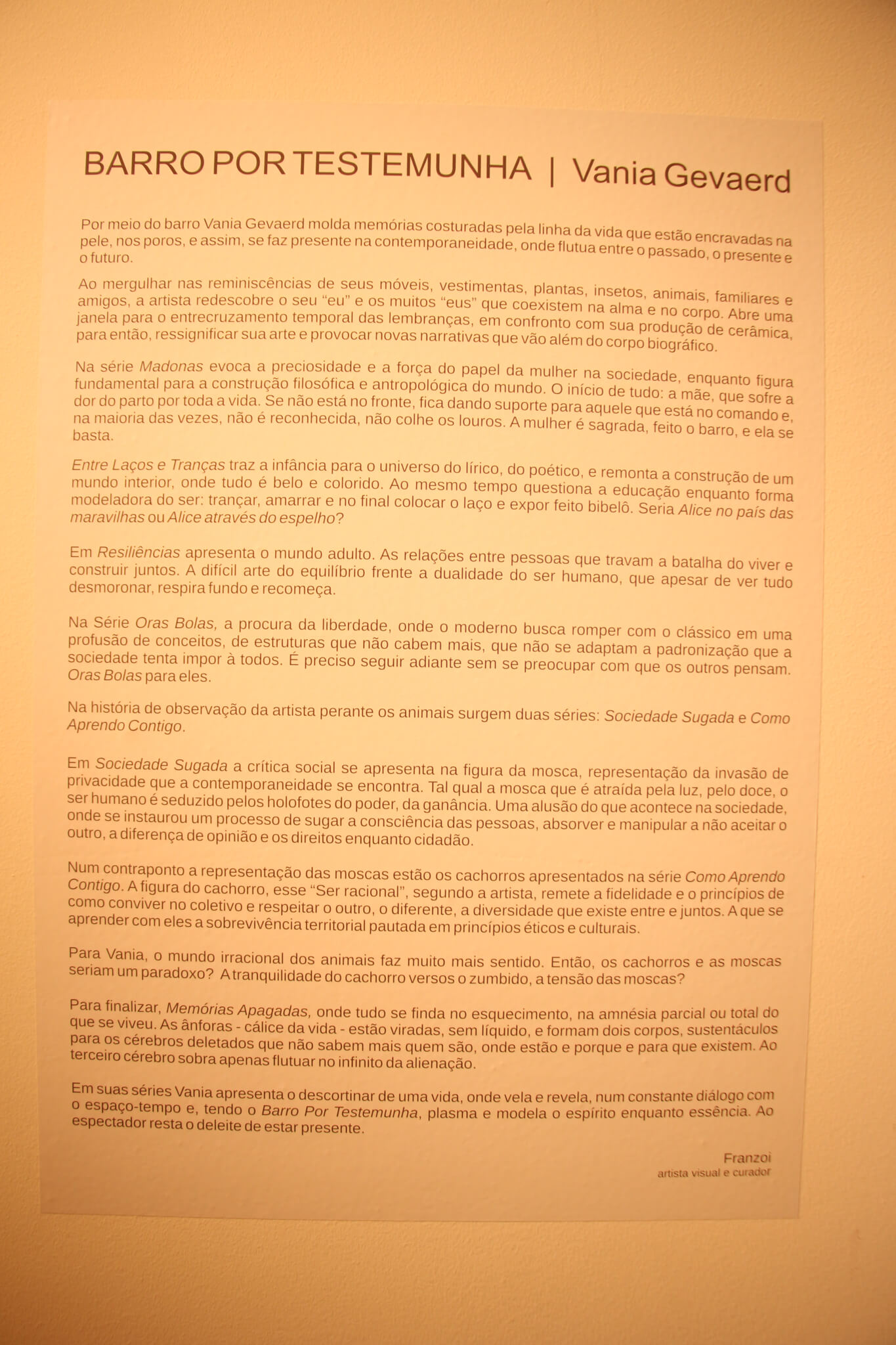 BARRO POR TESTEMUNHA | Vania Gevaerd

Por meio do barro Vania Gevaerd molda memórias costuradas pela linha da vida que estão encravadas na pele, nos poros, e assim, se faz presente na contemporaneidade, onde flutua entre o passado, o presente e o futuro.

Ao mergulhar nas reminiscências de seus móveis, vestimentas, plantas, insetos, animais, familiares e amigos, a artista redescobre o seu "eu" e os muitos "eus" que coexistem na alma e no corpo. Abre uma janela para o entrecruzamento temporal das lembranças, em confronto com sua produção de cerâmica, para então, ressignificar sua arte e provocar novas narrativas que vão além do corpo biográfico.

Na série Madonas evoca a preciosidade e a força do papel da mulher na sociedade, enquanto figura fundamental para a construção filosófica e antropológica do mundo. O início de tudo: a mãe, que sofre a dor do parto por toda a vida. Se não está no fronte, fica dando suporte para aquele que está no comando e, na maioria das vezes, não é reconhecida, não colhe os louros. A mulher é sagrada, feito o barro, e ela se basta.

Entre Laços e Tranças traz a infância para o universo do lírico, do poético, e remonta a construção de um mundo interior, onde tudo é belo e colorido. Ao mesmo tempo questiona a educação enquanto forma modeladora do ser: trançar, amarrar e no final colocar o laço e expor feito bibelô. Seria Alice no país das maravilhas ou Alice através do espelho?

Em Resiliências apresenta o mundo adulto. As relações entre pessoas que travam a batalha do viver e construir juntos. A difícil arte do equilíbrio frente a dualidade do ser humano, que apesar de ver tudo desmoronar, respira fundo e recomeça.

Na Série Oras Bolas, a procura da liberdade, onde o moderno busca romper com o clássico em uma profusão de conceitos, de estruturas que não cabem mais, que não se adaptam a padronização que a sociedade tenta impor à todos. É preciso seguir adiante sem se preocupar com que os outros pensam. Oras Bolas para eles.

Na história de observação da artista perante os animais surgem duas séries: Sociedade Sugada e Como Aprendo Contigo.

Em Sociedade Sugada a crítica social se apresenta na figura da mosca, representação da invasão de privacidade que a contemporaneidade se encontra. Tal qual a mosca que é atraída pela luz, pelo doce, o ser humano é seduzido pelos holofotes do poder, da ganância. Uma alusão do que acontece na sociedade, onde se instaurou um processo de sugar a consciência das pessoas, absorver e manipular a não aceitar o outro, a diferença de opinião e os direitos enquanto cidadão.

Num contraponto a representação das moscas estão os cachorros apresentados na série Como Aprendo Contigo. A figura do cachorro, esse "Ser racional", segundo a artista, remete a fidelidade e o princípios de como conviver no coletivo e respeitar o outro, o diferente, a diversidade que existe entre e juntos. A que se aprender com eles a sobrevivência territorial pautada em princípios éticos e culturais.

Para Vania, o mundo irracional dos animais faz muito mais sentido. Então, os cachorros e as moscas seriam um paradoxo? A tranquilidade do cachorro versos o zumbido, a tensão das moscas?

Para finalizar, Memórias Apagadas, onde tudo se finda no esquecimento, na amnésia parcial ou total do que se viveu. As ânforas - cálice da vida - estão viradas, sem líquido, e formam dois corpos, sustentáculos para os cérebros deletados que não sabem mais quem são, onde estão e porque e para que existem. Ao terceiro cérebro sobra apenas flutuar no infinito da alienação.

Em suas séries Vania apresenta o descortinar de uma vida, onde vela e revela, num constante diálogo com o espaço-tempo e, tendo o Barro Por Testemunha, plasma e modela o espírito enquanto essência. Ao espectador resta o deleite de estar presente.

Franzoi
artista visual e curador